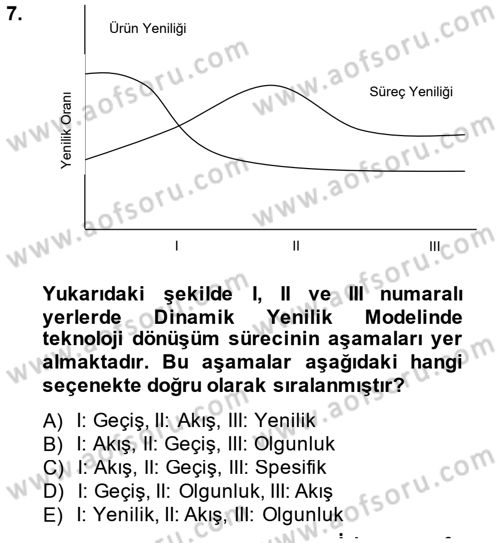 7.

Ürün Yeniliği

Süreç Yeniliği

Yenilik Oranı

I

II

III

www.aofsoru.com

Yukarıdaki şekilde I, II ve III numaralı yerlerde Dinamik Yenilik Modelinde teknoloji dönüşüm sürecinin aşamaları yer almaktadır. Bu aşamalar aşağıdaki hangi seçenekte doğru olarak sıralanmıştır?

A) I: Geçiş, II: Akış, III: Yenilik
B) I: Akış, II: Geçiş, III: Olgunluk
C) I: Akış, II: Geçiş, III: Spesifik
D) I: Geçiş, II: Olgunluk, III: Akış
E) I: Yenilik, II: Akış, III: Olgunluk